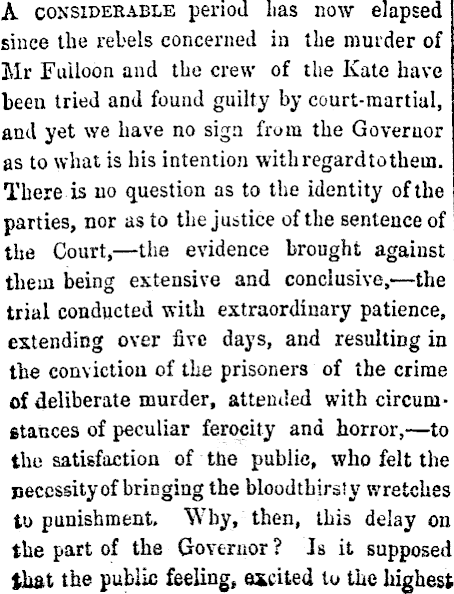 A CONSIDERABLE period has now elapsed since the rebels concerned in the murder of Mr Fulloon and the crew of the Kate have been tried and found guilty by court-martial, and yet we have no sign from the Governor as to what is his intention with regard to them. There is no question as to the identity of the parties, nor as to the justice of the sentence of the Court,—the evidence brought against them being extensive and conclusive,—the trial conducted with extraordinary patience, extending over five days, and resulting in the conviction of the prisoners of the crime of deliberate murder, attended with circumstances of peculiar ferocity and horror,—to the satisfaction of the public, who felt the necessity of bringing the bloodthirsty wretches to punishment. Why, then, this delay on the part of the Governor? Is it supposed that the public feeling, excited to the highest